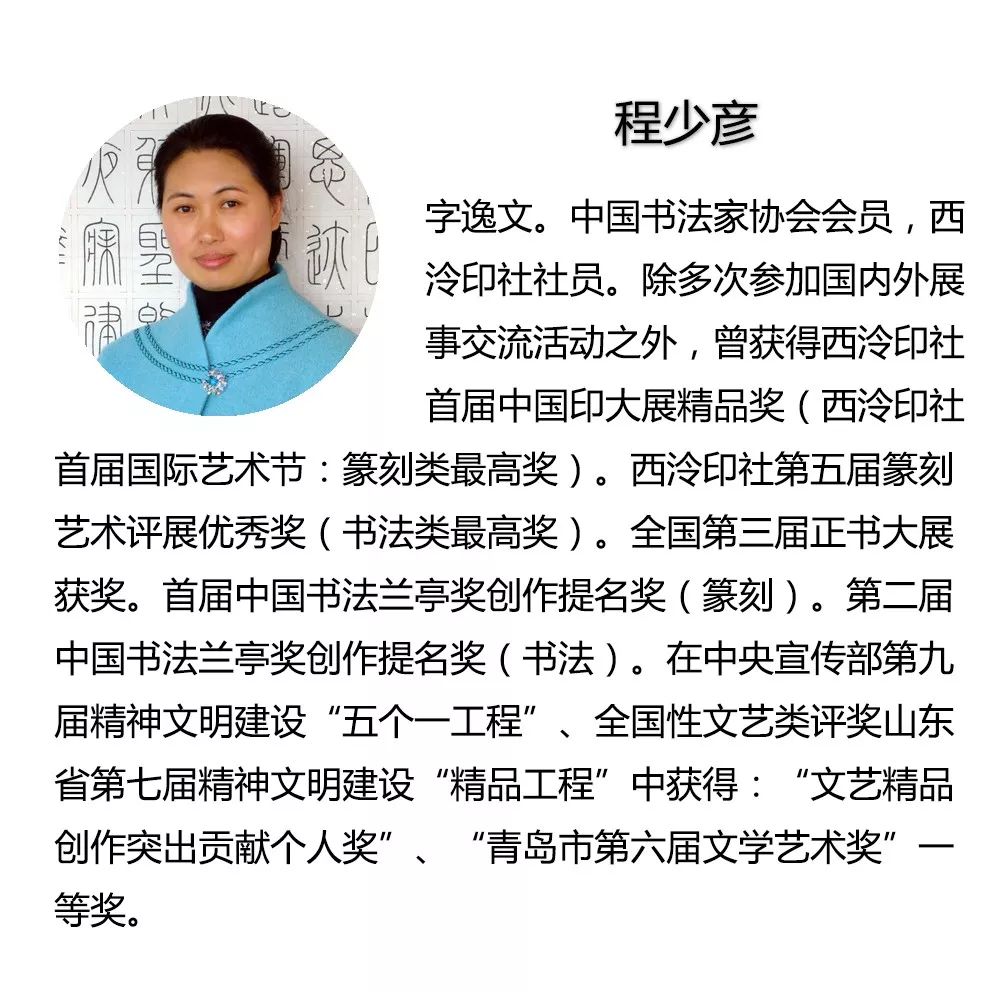 程少彦

字逸文。中国书法家协会会员，西泠印社社员。除多次参加国内外展事交流活动之外，曾获得西泠印社首届中国印大展精品奖（西泠印社首届国际艺术节：篆刻类最高奖）。西泠印社第五届篆刻艺术评展优秀奖（书法类最高奖）。全国第三届正书大展获奖。首届中国书法兰亭奖创作提名奖（篆刻）。第二届中国书法兰亭奖创作提名奖（书法）。在中央宣传部第九届精神文明建设“五个一工程”、全国性文艺类评奖山东省第七届精神文明建设“精品工程”中获得：“文艺精品创作突出贡献个人奖”、“青岛市第六届文学艺术奖”一等奖。